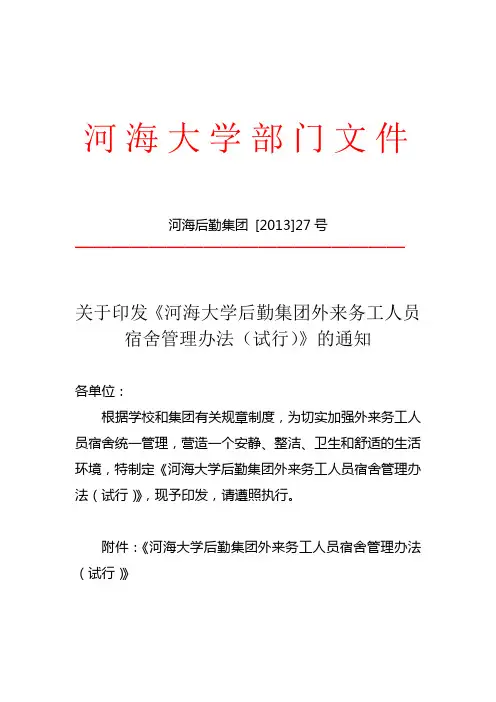 河海大学部门文件

河海后勤集团 [2013]27 号

关于印发《河海大学后勤集团外来务工人员宿舍管理办法（试行）》的通知

各单位：

根据学校和集团有关规章制度，为切实加强外来务工人员宿舍统一管理，营造一个安静、整洁、卫生和舒适的生活环境，特制定《河海大学后勤集团外来务工人员宿舍管理办法（试行）》，现予印发，请遵照执行。

附件：《河海大学后勤集团外来务工人员宿舍管理办法（试行）》